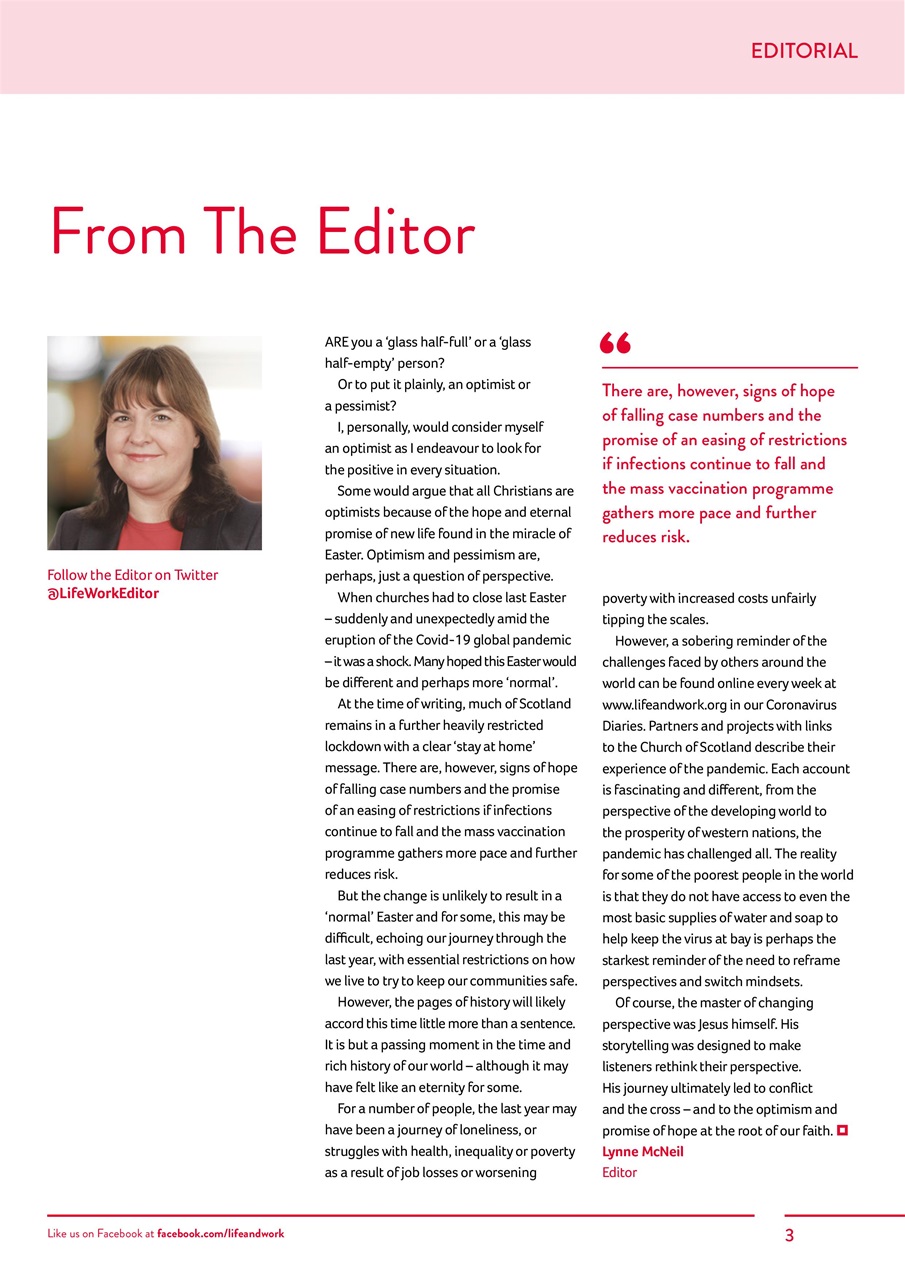 EDITORIAL

From The Editor

Follow the Editor on Twitter
@LifeWorkEditor

ARE you a 'glass half-full' or a 'glass half-empty' person?

Or to put it plainly, an optimist or a pessimist?

I, personally, would consider myself an optimist as I endeavour to look for the positive in every situation.

Some would argue that all Christians are optimists because of the hope and eternal promise of new life found in the miracle of Easter. Optimism and pessimism are, perhaps, just a question of perspective.

When churches had to close last Easter – suddenly and unexpectedly amid the eruption of the Covid-19 global pandemic – it was a shock. Many hoped this Easter would be different and perhaps more 'normal'.

At the time of writing, much of Scotland remains in a further heavily restricted lockdown with a clear 'stay at home' message. There are, however, signs of hope of falling case numbers and the promise of an easing of restrictions if infections continue to fall and the mass vaccination programme gathers more pace and further reduces risk.

But the change is unlikely to result in a 'normal' Easter and for some, this may be difficult, echoing our journey through the last year, with essential restrictions on how we live to try to keep our communities safe.

However, the pages of history will likely accord this time little more than a sentence. It is but a passing moment in the time and rich history of our world – although it may have felt like an eternity for some.

For a number of people, the last year may have been a journey of loneliness, or struggles with health, inequality or poverty as a result of job losses or worsening

“

There are, however, signs of hope of falling case numbers and the promise of an easing of restrictions if infections continue to fall and the mass vaccination programme gathers more pace and further reduces risk.

poverty with increased costs unfairly tipping the scales.

However, a sobering reminder of the challenges faced by others around the world can be found online every week at www.lifeandwork.org in our Coronavirus Diaries. Partners and projects with links to the Church of Scotland describe their experience of the pandemic. Each account is fascinating and different, from the perspective of the developing world to the prosperity of western nations, the pandemic has challenged all. The reality for some of the poorest people in the world is that they do not have access to even the most basic supplies of water and soap to help keep the virus at bay is perhaps the starkest reminder of the need to reframe perspectives and switch mindsets.

Of course, the master of changing perspective was Jesus himself. His storytelling was designed to make listeners rethink their perspective. His journey ultimately led to conflict and the cross – and to the optimism and promise of hope at the root of our faith.
Lynne McNeil
Editor

Like us on Facebook at facebook.com/lifeandwork

3